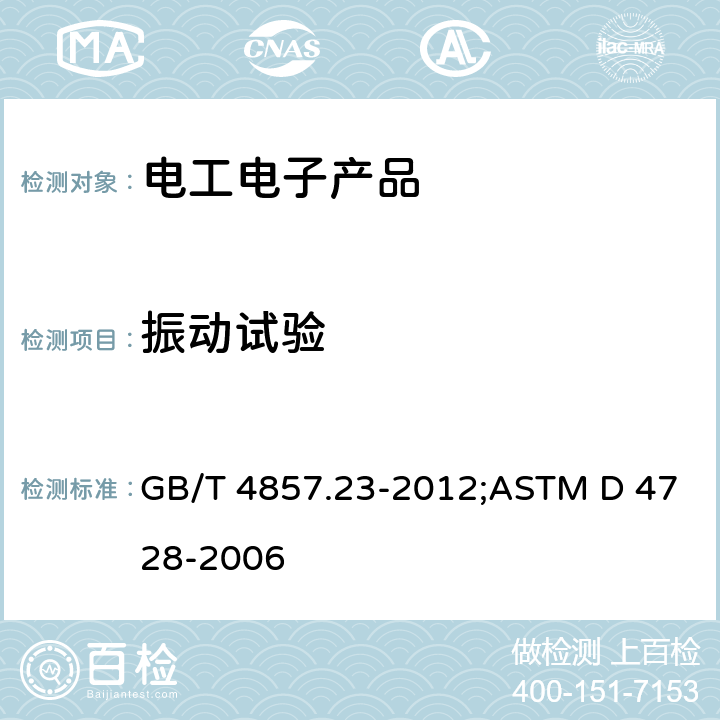 MA CNAS AC ilac-MRA

检测对象： 电工电子产品

检测项目： 振动试验

检测标准： GB/T 4857.23-2012;ASTM D 4728-2006

百检 Baijiantest.com

做检测 上百检
400-151-7153